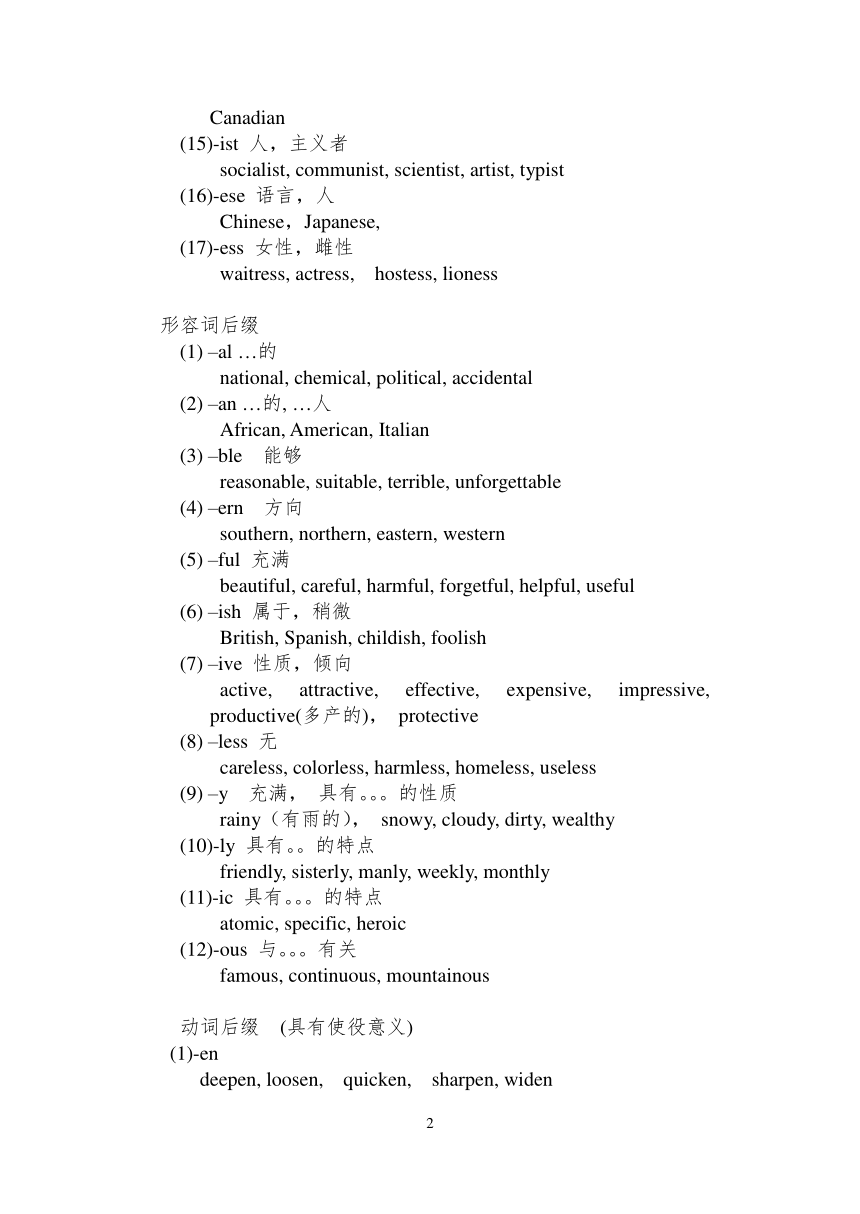 Canadian
(15)-ist 人，主义者
socialist, communist, scientist, artist, typist
(16)-ese 语言，人
Chinese，Japanese,
(17)-ess 女性，雌性
waitress, actress, hostess, lioness

形容词后缀
(1) –al …的
national, chemical, political, accidental
(2) –an …的, …人
African, American, Italian
(3) –ble 能够
reasonable, suitable, terrible, unforgettable
(4) –ern 方向
southern, northern, eastern, western
(5) –ful 充满
beautiful, careful, harmful, forgetful, helpful, useful
(6) –ish 属于，稍微
British, Spanish, childish, foolish
(7) –ive 性质，倾向
active, attractive, effective, expensive, impressive, productive(多产的)， protective
(8) –less 无
careless, colorless, harmless, homeless, useless
(9) –y 充满， 具有。。。的性质
rainy（有雨的）， snowy, cloudy, dirty, wealthy
(10)-ly 具有。。的特点
friendly, sisterly, manly, weekly, monthly
(11)-ic 具有。。。的特点
atomic, specific, heroic
(12)-ous 与。。。有关
famous, continuous, mountainous

动词后缀 (具有使役意义)
(1)-en
deepen, loosen, quicken, sharpen, widen

2